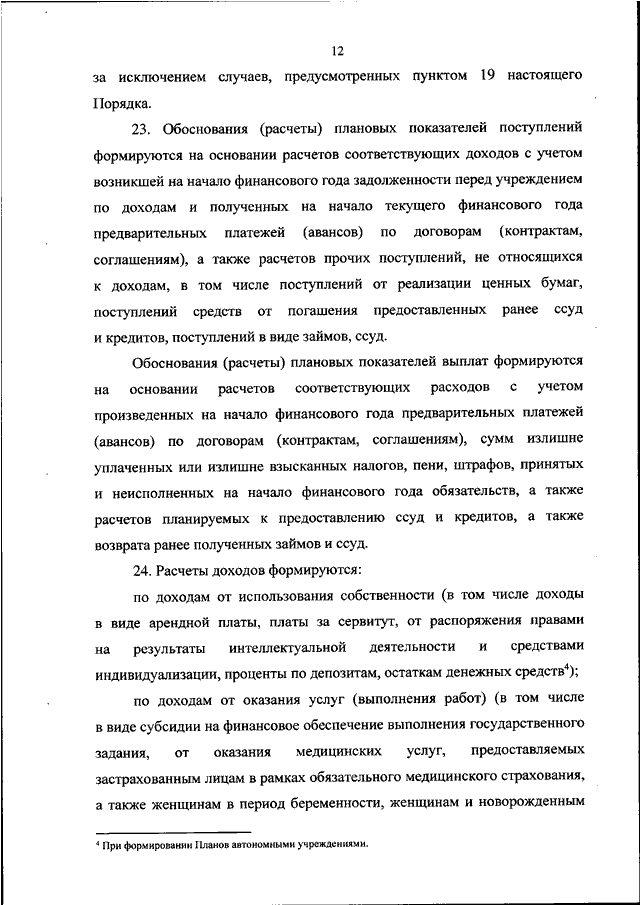 12

за исключением случаев, предусмотренных пунктом 19 настоящего Порядка.

23. Обоснования (расчеты) плановых показателей поступлений формируются на основании расчетов соответствующих доходов с учетом возникшей на начало финансового года задолженности перед учреждением по доходам и полученных на начало текущего финансового года предварительных платежей (авансов) по договорам (контрактам, соглашениям), а также расчетов прочих поступлений, не относящихся к доходам, в том числе поступлений от реализации ценных бумаг, поступлений средств от погашения предоставленных ранее ссуд и кредитов, поступлений в виде займов, ссуд.

Обоснования (расчеты) плановых показателей выплат формируются на основании расчетов соответствующих расходов с учетом произведенных на начало финансового года предварительных платежей (авансов) по договорам (контрактам, соглашениям), сумм излишне уплаченных или излишне взысканных налогов, пени, штрафов, принятых и неисполненных на начало финансового года обязательств, а также расчетов планируемых к предоставлению ссуд и кредитов, а также возврата ранее полученных займов и ссуд.

24. Расчеты доходов формируются:

по доходам от использования собственности (в том числе доходы в виде арендной платы, платы за сервитут, от распоряжения правами на результаты интеллектуальной деятельности и средствами индивидуализации, проценты по депозитам, остаткам денежных средств$^4$);

по доходам от оказания услуг (выполнения работ) (в том числе в виде субсидии на финансовое обеспечение выполнения государственного задания, от оказания медицинских услуг, предоставляемых застрахованным лицам в рамках обязательного медицинского страхования, а также женщинам в период беременности, женщинам и новорожденным

$^4$ При формировании Планов автономными учреждениями.